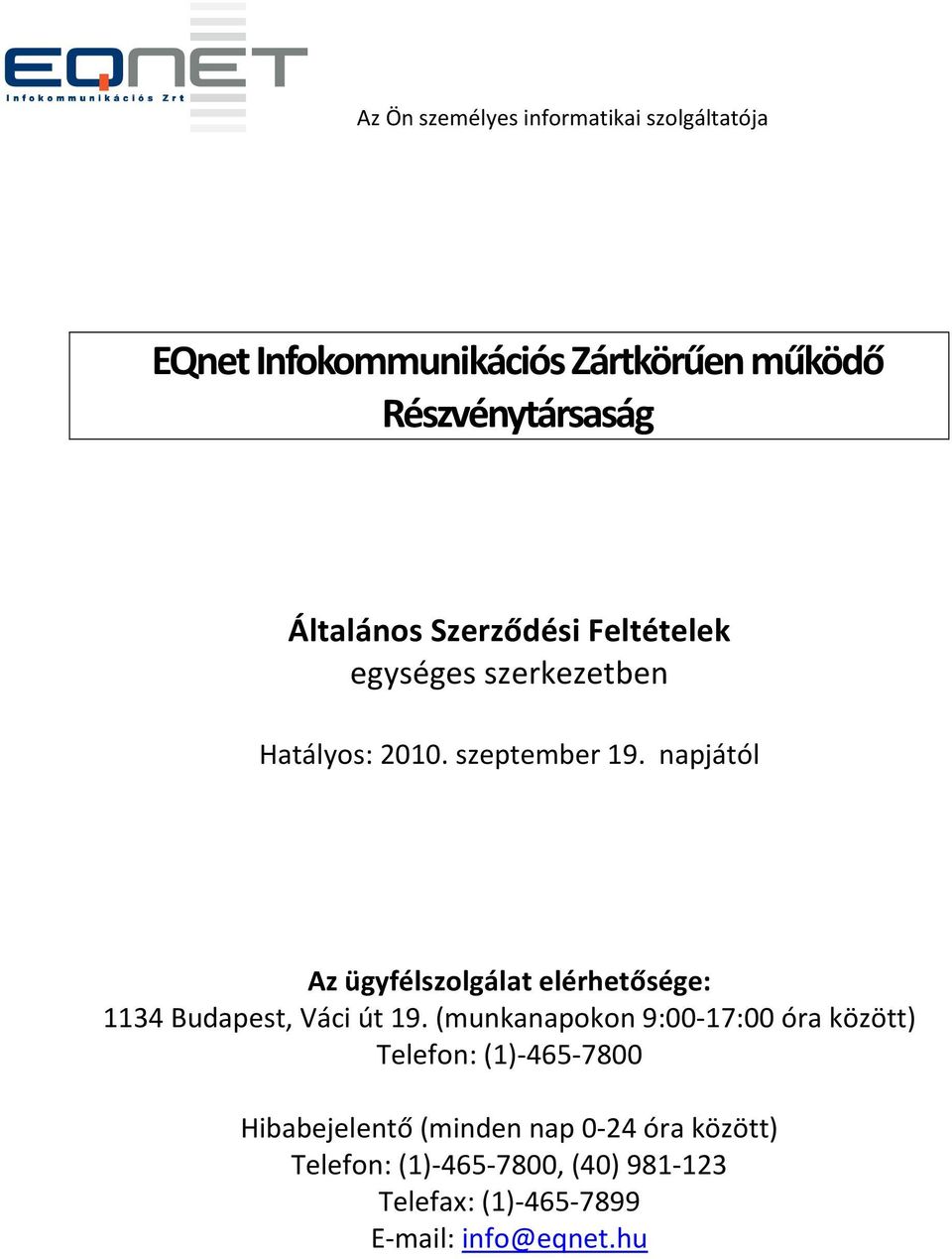 EQNET
Infokommunikációs Zrt

Az Ön személyes informatikai szolgáltatója

EQnet Infokommunikációs Zártkörűen működő Részvénytársaság

Általános Szerződési Feltételek
egységes szerkezetben

Hatályos: 2010. szeptember 19. napjától

Az ügyfélszolgálat elérhetősége:
1134 Budapest, Váci út 19. (munkanapokon 9:00-17:00 óra között)
Telefon: (1)-465-7800

Hibabejelentő (minden nap 0-24 óra között)
Telefon: (1)-465-7800, (40) 981-123
Telefax: (1)-465-7899
E-mail: info@eqnet.hu